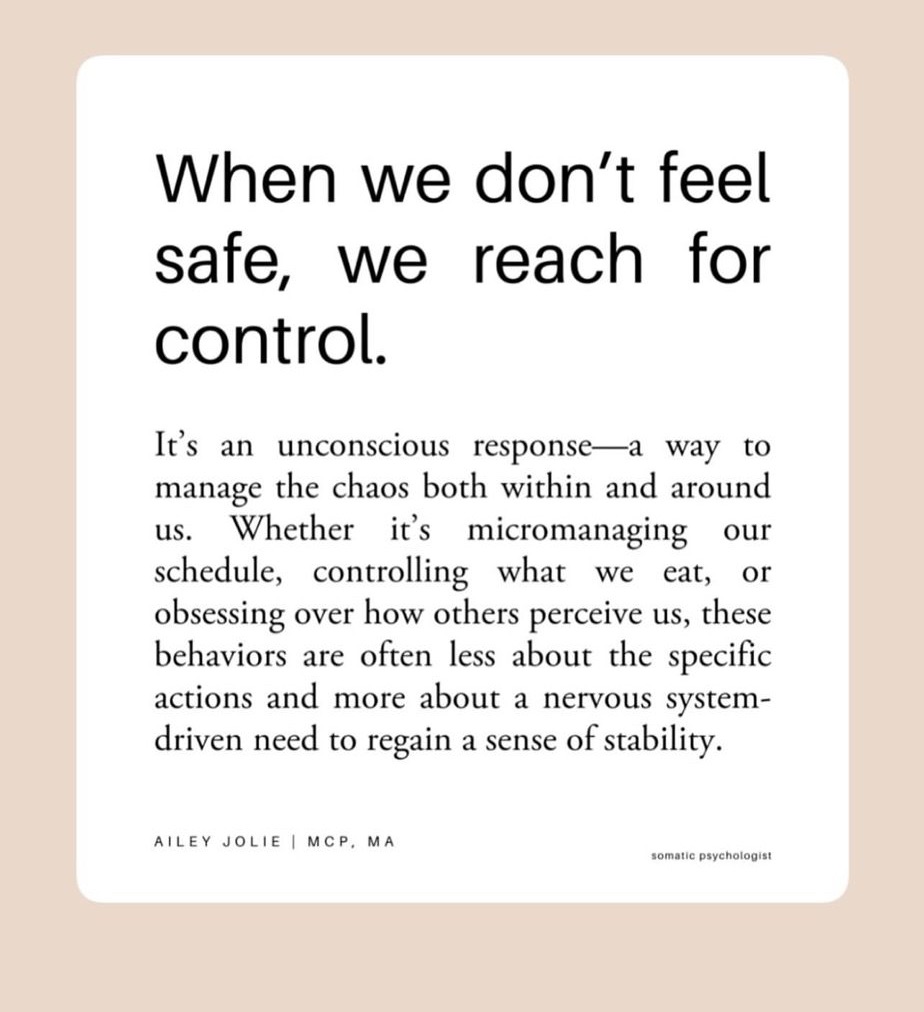 When we don't feel safe, we reach for control.

It's an unconscious response—a way to manage the chaos both within and around us. Whether it's micromanaging our schedule, controlling what we eat, or obsessing over how others perceive us, these behaviors are often less about the specific actions and more about a nervous system-driven need to regain a sense of stability.

AILEY JOLIE | MCP, MA

somatic psychologist